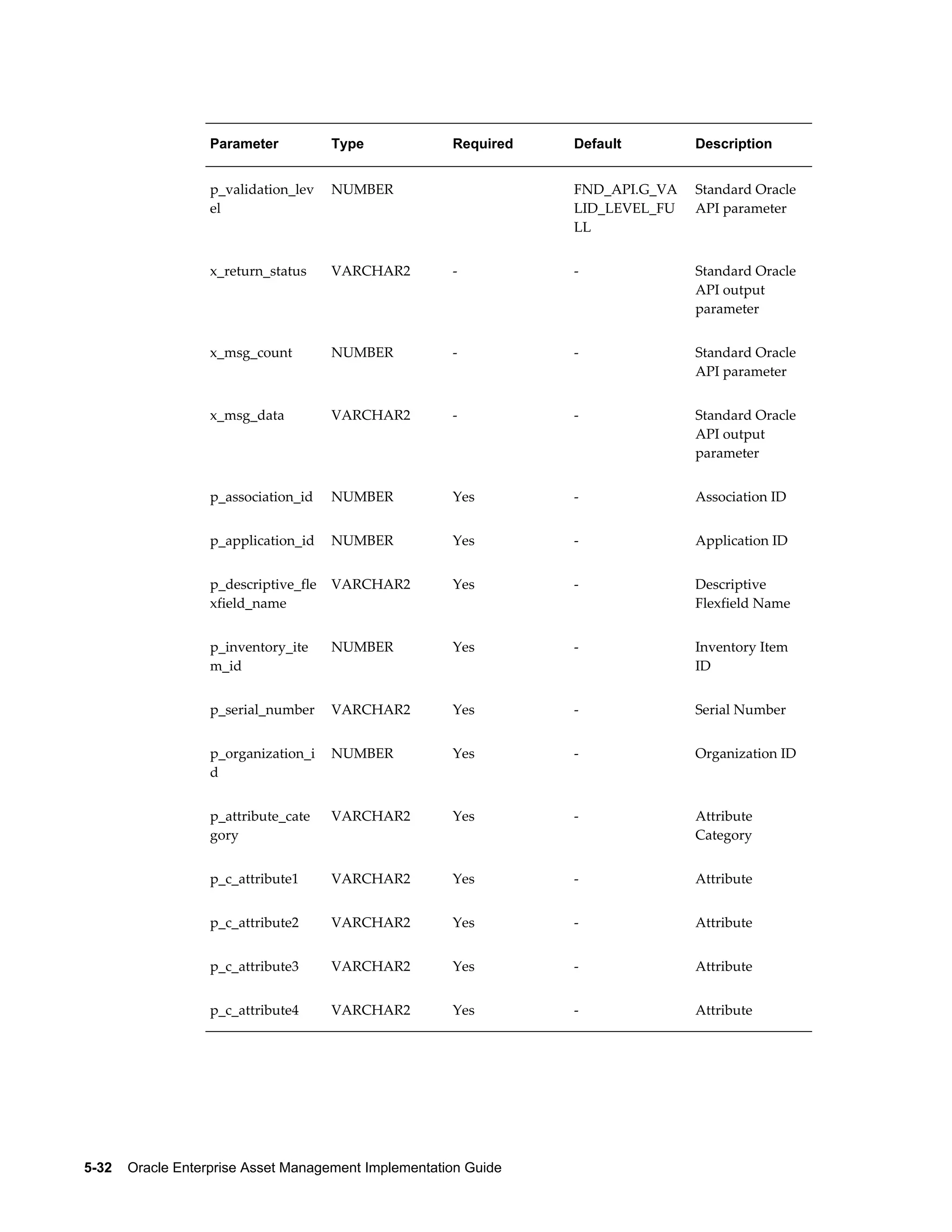 | Parameter | Type | Required | Default | Description |
|---|---|---|---|---|
| p_validation_level | NUMBER | | FND_API.G_VALID_LEVEL_FULL | Standard Oracle API parameter |
| x_return_status | VARCHAR2 | - | - | Standard Oracle API output parameter |
| x_msg_count | NUMBER | - | - | Standard Oracle API parameter |
| x_msg_data | VARCHAR2 | - | - | Standard Oracle API output parameter |
| p_association_id | NUMBER | Yes | - | Association ID |
| p_application_id | NUMBER | Yes | - | Application ID |
| p_descriptive_flexfield_name | VARCHAR2 | Yes | - | Descriptive Flexfield Name |
| p_inventory_item_id | NUMBER | Yes | - | Inventory Item ID |
| p_serial_number | VARCHAR2 | Yes | - | Serial Number |
| p_organization_id | NUMBER | Yes | - | Organization ID |
| p_attribute_category | VARCHAR2 | Yes | - | Attribute Category |
| p_c_attribute1 | VARCHAR2 | Yes | - | Attribute |
| p_c_attribute2 | VARCHAR2 | Yes | - | Attribute |
| p_c_attribute3 | VARCHAR2 | Yes | - | Attribute |
| p_c_attribute4 | VARCHAR2 | Yes | - | Attribute |

5-32 Oracle Enterprise Asset Management Implementation Guide